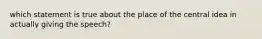 which statement is true about the place of the central idea in actually giving the speech?